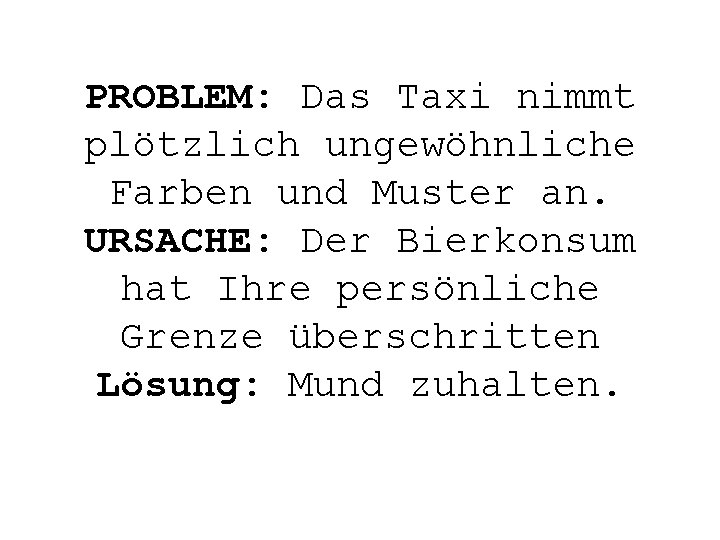 PROBLEM: Das Taxi nimmt plötzlich ungewöhnliche Farben und Muster an.
URSACHE: Der Bierkonsum hat Ihre persönliche Grenze überschritten
Lösung: Mund zuhalten.